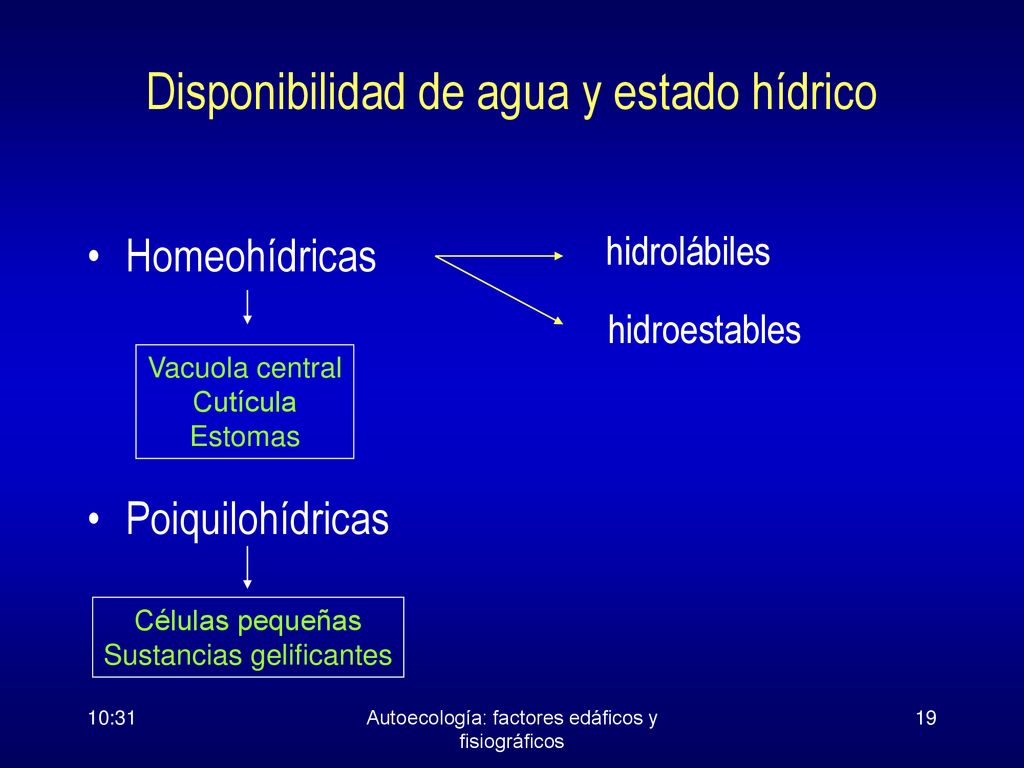 Disponibilidad de agua y estado hídrico

• Homeohídricas

hidrolábiles

hidroestables

Vacuola central
Cutícula
Estomas

• Poiquilohídricas

Células pequeñas
Sustancias gelificantes

10:31

Autoecología: factores edáficos y fisiográficos

19